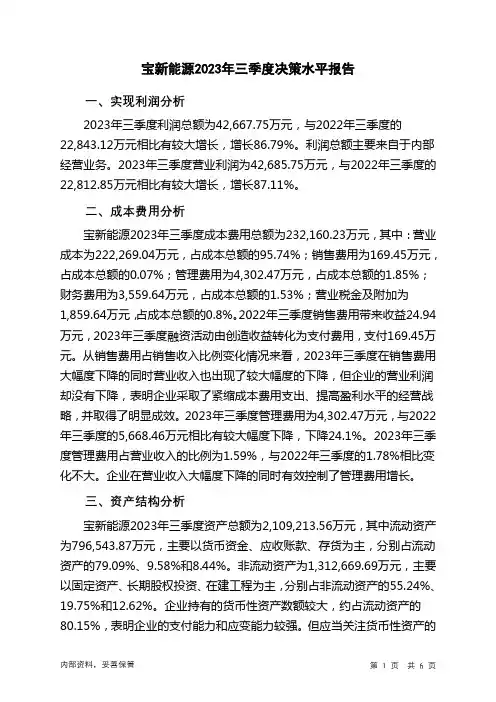 宝新能源2023年三季度决策水平报告

一、实现利润分析

2023年三季度利润总额为42,667.75万元，与2022年三季度的22,843.12万元相比有较大增长，增长86.79%。利润总额主要来自于内部经营业务。2023年三季度营业利润为42,685.75万元，与2022年三季度的22,812.85万元相比有较大增长，增长87.11%。

二、成本费用分析

宝新能源2023年三季度成本费用总额为232,160.23万元，其中：营业成本为222,269.04万元，占成本总额的95.74%；销售费用为169.45万元，占成本总额的0.07%；管理费用为4,302.47万元，占成本总额的1.85%；财务费用为3,559.64万元，占成本总额的1.53%；营业税金及附加为1,859.64万元，占成本总额的0.8%。2022年三季度销售费用带来收益24.94万元，2023年三季度融资活动由创造收益转化为支付费用，支付169.45万元。从销售费用占销售收入比例变化情况来看，2023年三季度在销售费用大幅度下降的同时营业收入也出现了较大幅度的下降，但企业的营业利润却没有下降，表明企业采取了紧缩成本费用支出、提高盈利水平的经营战略，并取得了明显成效。2023年三季度管理费用为4,302.47万元，与2022年三季度的5,668.46万元相比有较大幅度下降，下降24.1%。2023年三季度管理费用占营业收入的比例为1.59%，与2022年三季度的1.78%相比变化不大。企业在营业收入大幅度下降的同时有效控制了管理费用增长。

三、资产结构分析

宝新能源2023年三季度资产总额为2,109,213.56万元，其中流动资产为796,543.87万元，主要以货币资金、应收账款、存货为主，分别占流动资产的79.09%、9.58%和8.44%。非流动资产为1,312,669.69万元，主要以固定资产、长期股权投资、在建工程为主，分别占非流动资产的55.24%、19.75%和12.62%。企业持有的货币性资产数额较大，约占流动资产的80.15%，表明企业的支付能力和应变能力较强。但应当关注货币性资产的

内部资料，妥善保管

第 1 页 共 6 页